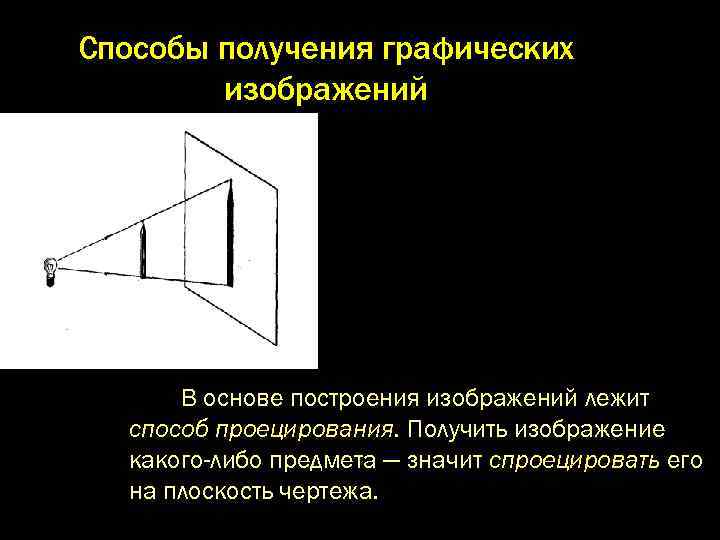 Способы получения графических изображений

В основе построения изображений лежит способ проецирования. Получить изображение какого-либо предмета — значит спроецировать его на плоскость чертежа.